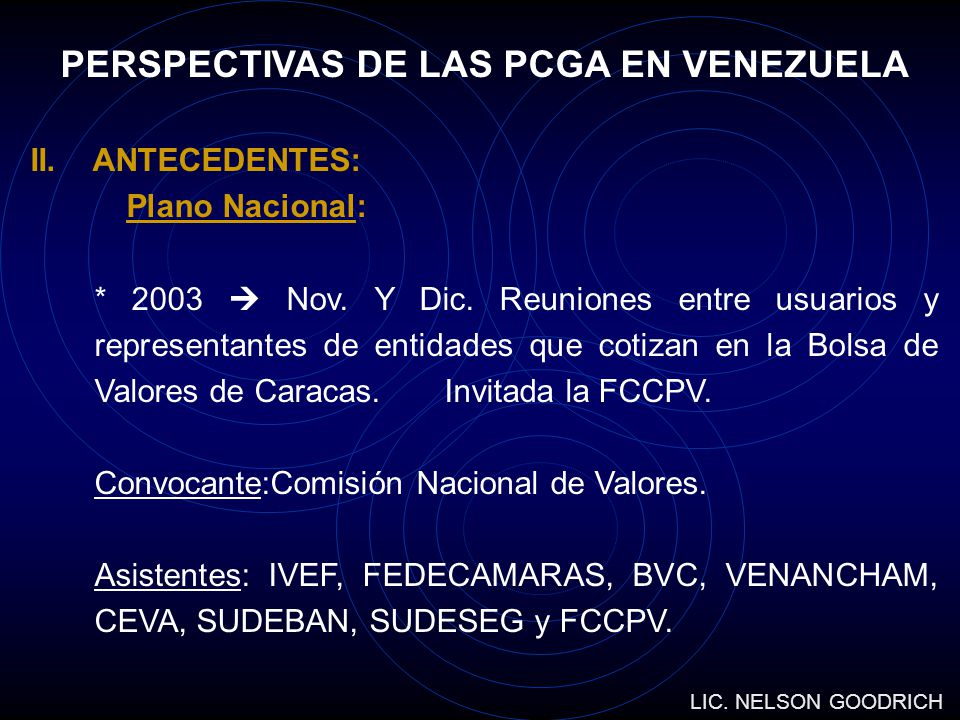 PERSPECTIVAS DE LAS PCGA EN VENEZUELA

II. ANTECEDENTES:
Plano Nacional:

* 2003 → Nov. Y Dic. Reuniones entre usuarios y representantes de entidades que cotizan en la Bolsa de Valores de Caracas. Invitada la FCCPV.

Convocante:Comisión Nacional de Valores.

Asistentes: IVEF, FEDECAMARAS, BVC, VENANCHAM, CEVA, SUDEBAN, SUDESEG y FCCPV.

LIC. NELSON GOODRICH